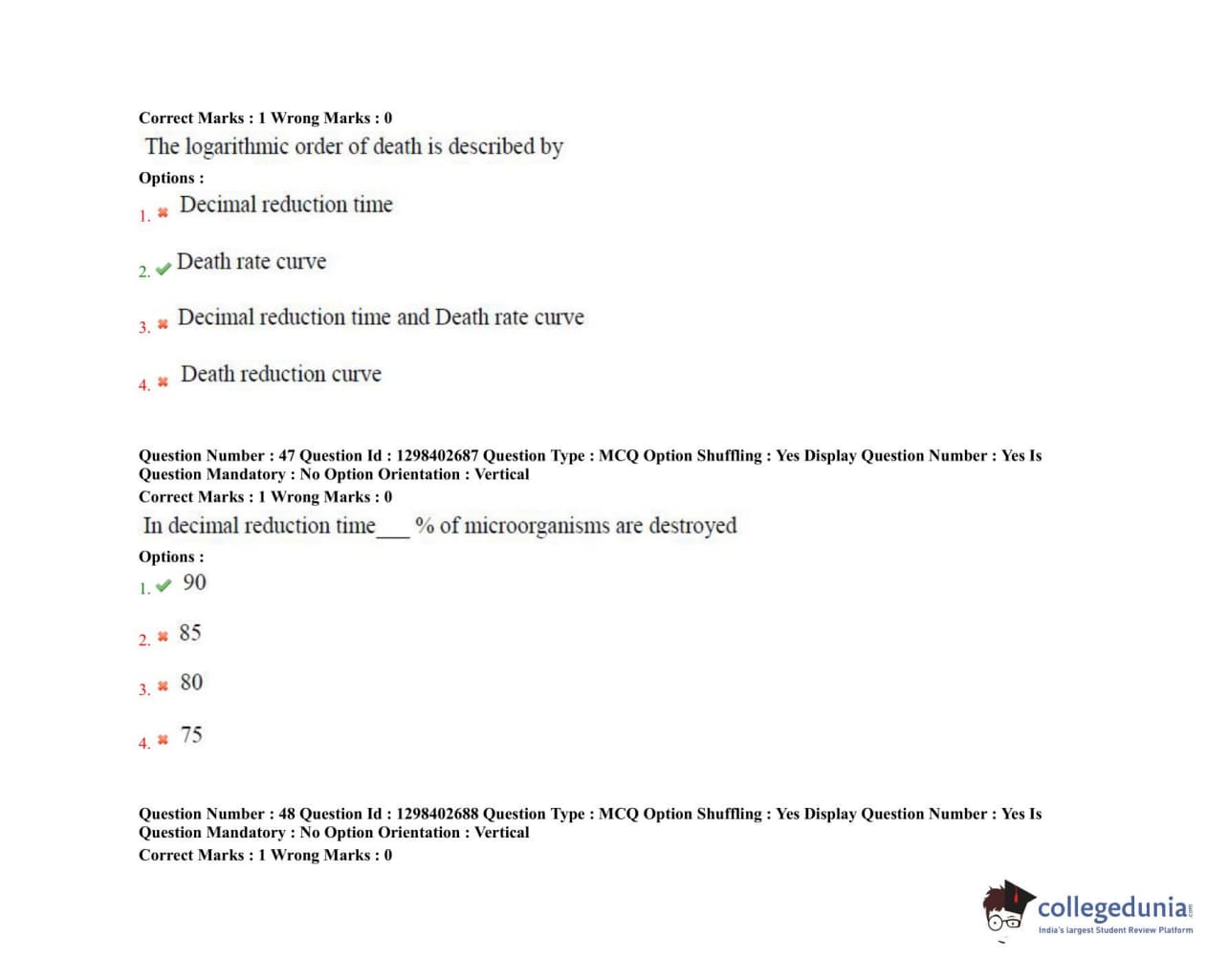 Correct Marks : 1 Wrong Marks : 0

The logarithmic order of death is described by

Options :

1. ✖ Decimal reduction time

2. ✔ Death rate curve

3. ✖ Decimal reduction time and Death rate curve

4. ✖ Death reduction curve

Question Number : 47 Question Id : 1298402687 Question Type : MCQ Option Shuffling : Yes Display Question Number : Yes Is Question Mandatory : No Option Orientation : Vertical

Correct Marks : 1 Wrong Marks : 0

In decimal reduction time___ % of microorganisms are destroyed

Options :

1. ✔ 90

2. ✖ 85

3. ✖ 80

4. ✖ 75

Question Number : 48 Question Id : 1298402688 Question Type : MCQ Option Shuffling : Yes Display Question Number : Yes Is Question Mandatory : No Option Orientation : Vertical

Correct Marks : 1 Wrong Marks : 0

collegedunia.com
India's largest Student Review Platform